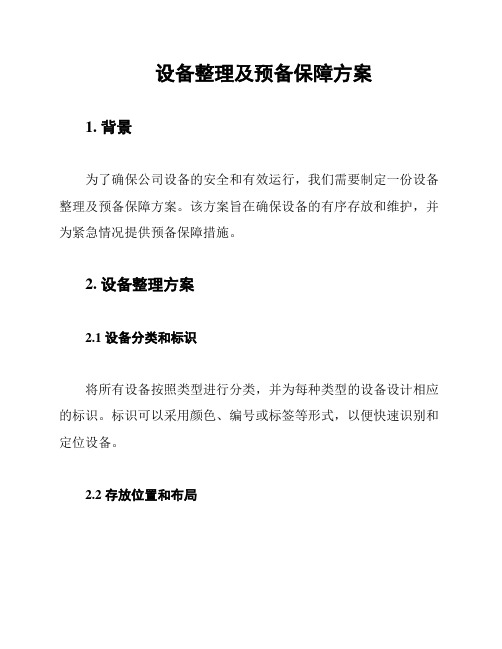 设备整理及预备保障方案

1. 背景

为了确保公司设备的安全和有效运行，我们需要制定一份设备整理及预备保障方案。该方案旨在确保设备的有序存放和维护，并为紧急情况提供预备保障措施。

2. 设备整理方案

2.1 设备分类和标识

将所有设备按照类型进行分类，并为每种类型的设备设计相应的标识。标识可以采用颜色、编号或标签等形式，以便快速识别和定位设备。

2.2 存放位置和布局